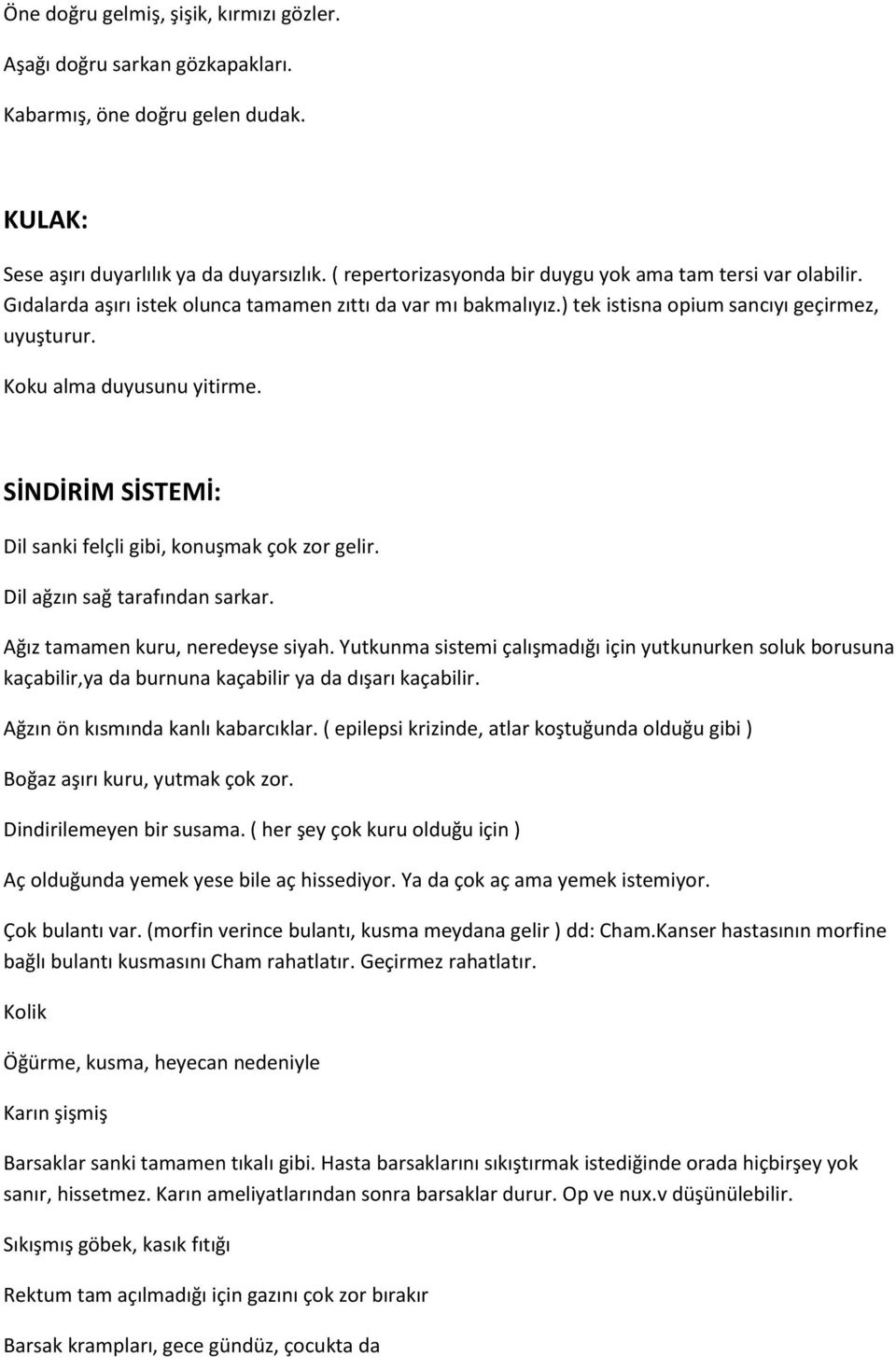 Öne doğru gelmiş, şişik, kırmızı gözler.

Aşağı doğru sarkan gözkapakları.

Kabarmış, öne doğru gelen dudak.

KULAK:

Sese aşırı duyarlılık ya da duyarsızlık. ( repertorizasyonda bir duygu yok ama tam tersi var olabilir. Gıdalarda aşırı istek olunca tamamen zıttı da var mı bakmalıyız.) tek istisna opium sancıyı geçirmez, uyuşturur.

Koku alma duyusunu yitirme.

SİNDİRİM SİSTEMİ:

Dil sanki felçli gibi, konuşmak çok zor gelir.

Dil ağzın sağ tarafından sarkar.

Ağız tamamen kuru, neredeyse siyah. Yutkunma sistemi çalışmadığı için yutkunurken soluk borusuna kaçabilir,ya da burnuna kaçabilir ya da dışarı kaçabilir.

Ağzın ön kısmında kanlı kabarcıklar. ( epilepsi krizinde, atlar koştuğunda olduğu gibi )

Boğaz aşırı kuru, yutmak çok zor.

Dindirilemeyen bir susama. ( her şey çok kuru olduğu için )

Aç olduğunda yemek yese bile aç hissediyor. Ya da çok aç ama yemek istemiyor.

Çok bulantı var. (morfin verince bulantı, kusma meydana gelir ) dd: Cham.Kanser hastasının morfine bağlı bulantı kusmasını Cham rahatlatır. Geçirmez rahatlatır.

Kolik

Öğürme, kusma, heyecan nedeniyle

Karın şişmiş

Barsaklar sanki tamamen tıkalı gibi. Hasta barsaklarını sıkıştırmak istediğinde orada hiçbirşey yok sanır, hissetmez. Karın ameliyatlarından sonra barsaklar durur. Op ve nux.v düşünülebilir.

Sıkışmış göbek, kasık fıtığı

Rektum tam açılmadığı için gazını çok zor bırakır

Barsak krampları, gece gündüz, çocukta da